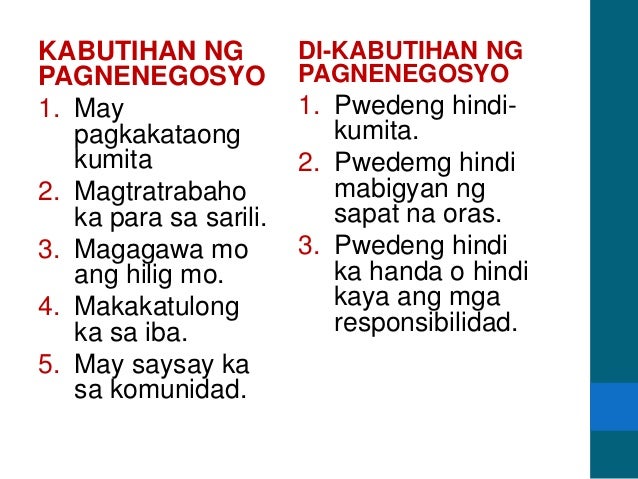 KABUTIHAN NG PAGNENEGOSYO

1. May pagkakataong kumita
2. Magtratrabaho ka para sa sarili.
3. Magagawa mo ang hilig mo.
4. Makakatulong ka sa iba.
5. May saysay ka sa komunidad.

DI-KABUTIHAN NG PAGNENEGOSYO

1. Pwedeng hindi-kumita.
2. Pwedemg hindi mabigyan ng sapat na oras.
3. Pwedeng hindi ka handa o hindi kaya ang mga responsibilidad.